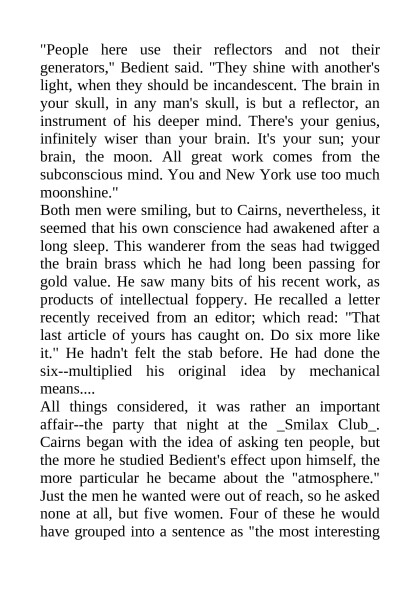 "People here use their reflectors and not their generators," Bedient said. "They shine with another's light, when they should be incandescent. The brain in your skull, in any man's skull, is but a reflector, an instrument of his deeper mind. There's your genius, infinitely wiser than your brain. It's your sun; your brain, the moon. All great work comes from the subconscious mind. You and New York use too much moonshine."
Both men were smiling, but to Cairns, nevertheless, it seemed that his own conscience had awakened after a long sleep. This wanderer from the seas had twigged the brain brass which he had long been passing for gold value. He saw many bits of his recent work, as products of intellectual foppery. He recalled a letter recently received from an editor; which read: "That last article of yours has caught on. Do six more like it." He hadn't felt the stab before. He had done the six--multiplied his original idea by mechanical means....
All things considered, it was rather an important affair--the party that night at the _Smilax Club_. Cairns began with the idea of asking ten people, but the more he studied Bedient's effect upon himself, the more particular he became about the "atmosphere." Just the men he wanted were out of reach, so he asked none at all, but five women. Four of these he would have grouped into a sentence as "the most interesting